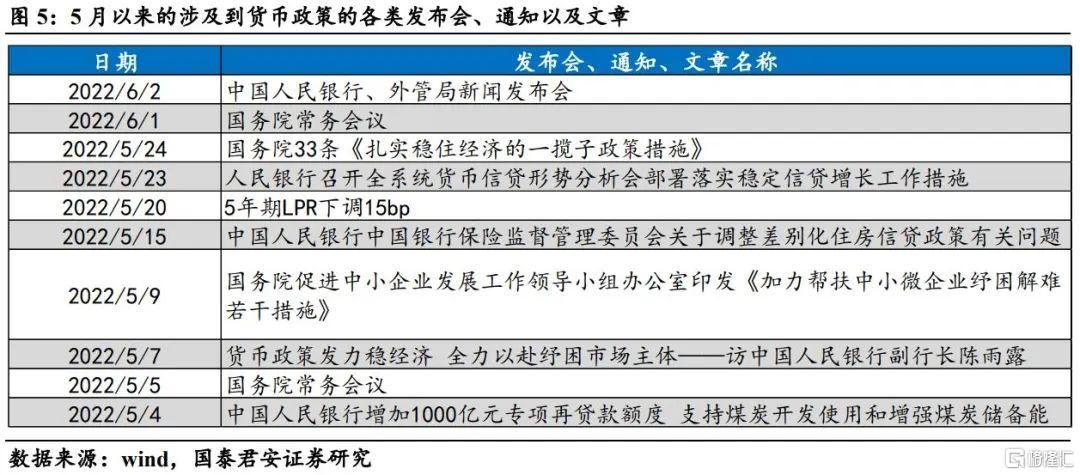 图 5：5 月以来的涉及到货币政策的各类发布会、通知以及文章

| 日期 | 发布会、通知、文章名称 |
|---|---|
| 2022/6/2 | 中国人民银行、外管局新闻发布会 |
| 2022/6/1 | 国务院常务会议 |
| 2022/5/24 | 国务院33条《扎实稳住经济的一揽子政策措施》 |
| 2022/5/23 | 人民银行召开全系统货币信贷形势分析会部署落实稳定信贷增长工作措施 |
| 2022/5/20 | 5年期LPR下调15bp |
| 2022/5/15 | 中国人民银行中国银行保险监督管理委员会关于调整差别化住房信贷政策有关问题 |
| 2022/5/9 | 国务院促进中小企业发展工作领导小组办公室印发《加力帮扶中小微企业纾困解难若干措施》 |
| 2022/5/7 | 货币政策发力稳经济 全力以赴纾困市场主体——访中国人民银行副行长陈雨露 |
| 2022/5/5 | 国务院常务会议 |
| 2022/5/4 | 中国人民银行增加1000亿元专项再贷款额度 支持煤炭开发使用和增强煤炭储备能 |

数据来源：wind，国泰君安证券研究

格隆汇